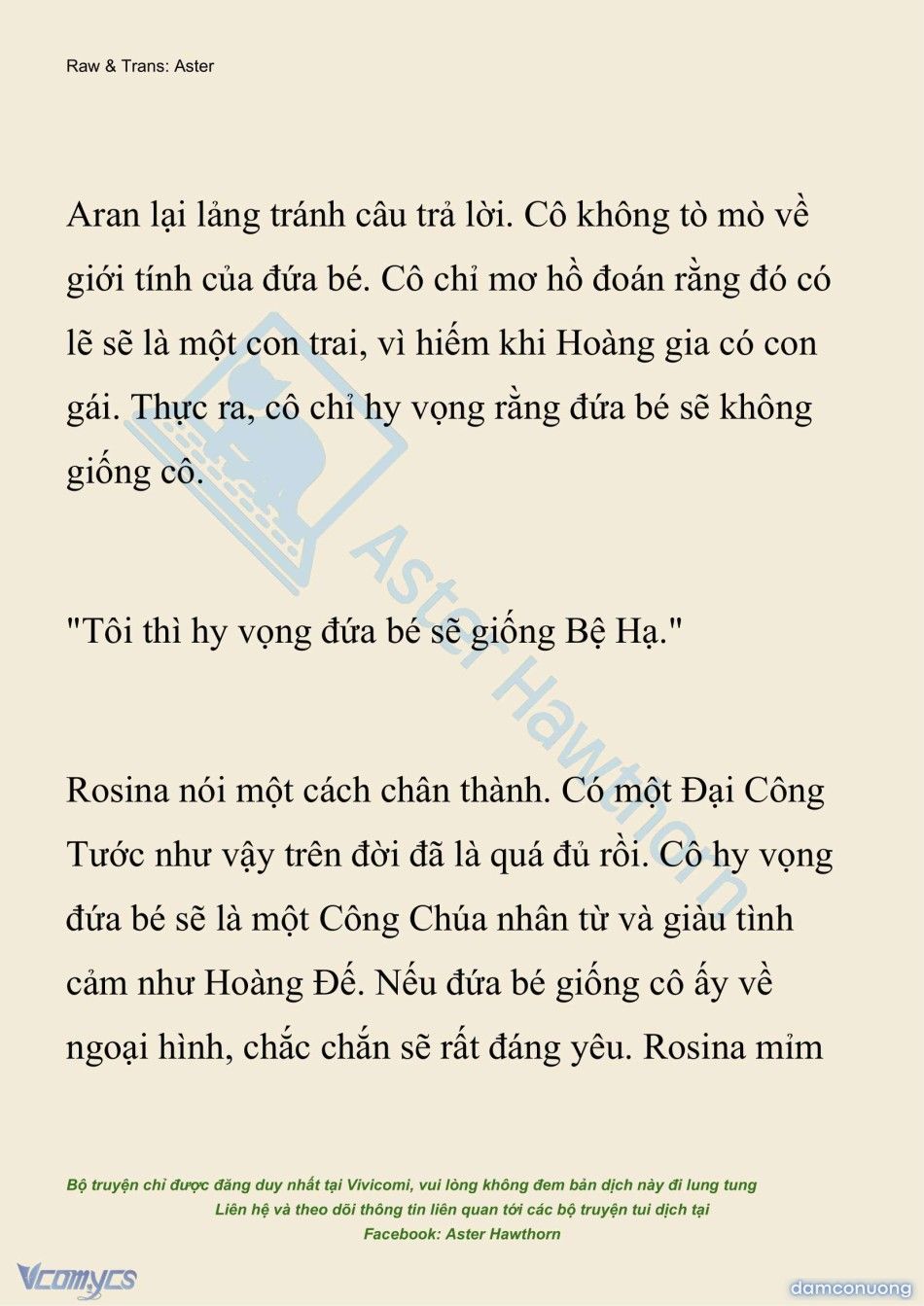 Raw & Trans: Aster

Aran lại lảng tránh câu trả lời. Cô không tò mò về giới tính của đứa bé. Cô chỉ mơ hồ đoán rằng đó có lẽ sẽ là một con trai, vì hiếm khi Hoàng gia có con gái. Thực ra, cô chỉ hy vọng rằng đứa bé sẽ không giống cô.

"Tôi thì hy vọng đứa bé sẽ giống Bệ Hạ."

Rosina nói một cách chân thành. Có một Đại Công Tước như vậy trên đời đã là quá đủ rồi. Cô hy vọng đứa bé sẽ là một Công Chúa nhân từ và giàu tình cảm như Hoàng Đế. Nếu đứa bé giống cô ấy về ngoại hình, chắc chắn sẽ rất đáng yêu. Rosina mỉm

Aster Hawthorn

Bộ truyện chỉ được đăng duy nhất tại Vivicomi, vui lòng không đem bản dịch này đi lung tung
Liên hệ và theo dõi thông tin liên quan tới các bộ truyện tui dịch tại
Facebook: Aster Hawthorn

Vcomycs

damconuong